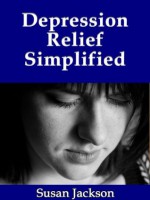 Depression Relief Simplified

Susan Jackson